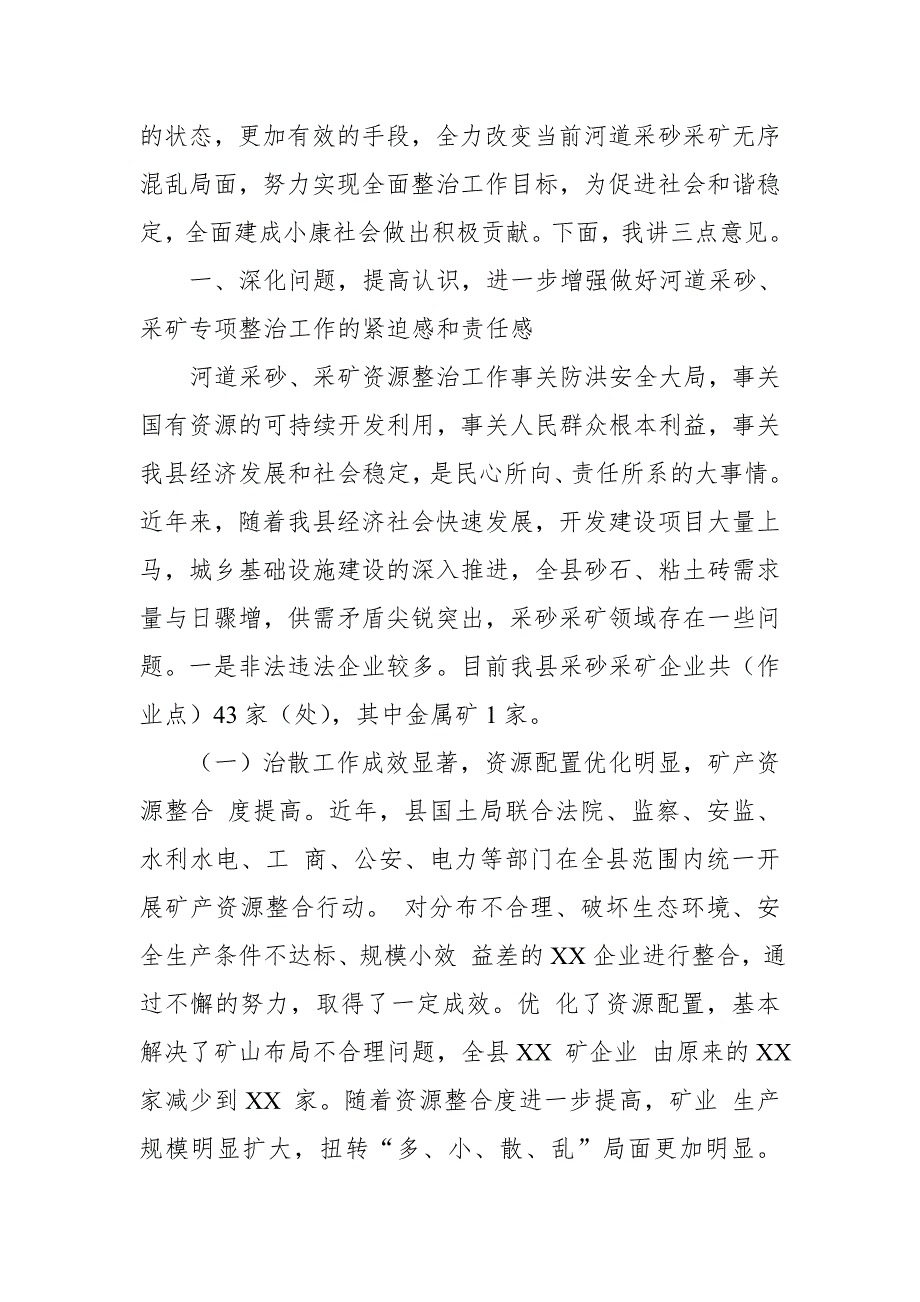 的状态，更加有效的手段，全力改变当前河道采砂采矿无序混乱局面，努力实现全面整治工作目标，为促进社会和谐稳定，全面建成小康社会做出积极贡献。下面，我讲三点意见。

一、深化问题，提高认识，进一步增强做好河道采砂、采矿专项整治工作的紧迫感和责任感

河道采砂、采矿资源整治工作事关防洪安全大局，事关国有资源的可持续开发利用，事关人民群众根本利益，事关我县经济发展和社会稳定，是民心所向、责任所系的大事情。近年来，随着我县经济社会快速发展，开发建设项目大量上马，城乡基础设施建设的深入推进，全县砂石、粘土砖需求量与日骤增，供需矛盾尖锐突出，采砂采矿领域存在一些问题。一是非法违法企业较多。目前我县采砂采矿企业共（作业点）43 家（处），其中金属矿 1 家。

（一）治散工作成效显著，资源配置优化明显，矿产资源整合 度提高。近年，县国土局联合法院、监察、安监、水利水电、工 商、公安、电力等部门在全县范围内统一开展矿产资源整合行动。 对分布不合理、破坏生态环境、安全生产条件不达标、规模小效 益差的 XX 企业进行整合，通过不懈的努力，取得了一定成效。优 化了资源配置，基本解决了矿山布局不合理问题，全县 XX 矿企业 由原来的 XX 家减少到 XX 家。随着资源整合度进一步提高，矿业 生产规模明显扩大，扭转“多、小、散、乱”局面更加明显。